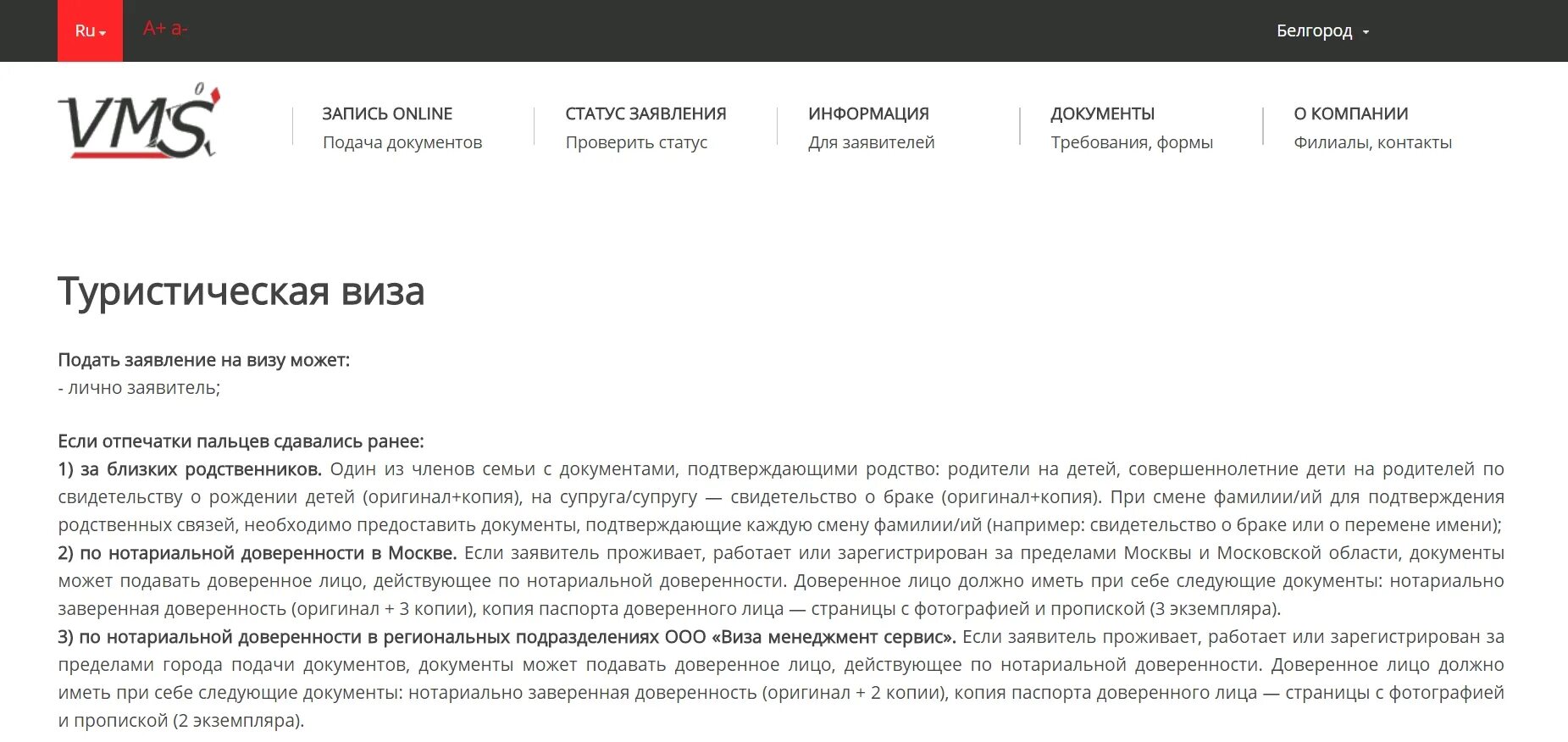 Ru A+ a-

Белгород

VMS

ЗАПИСЬ ONLINE
Подача документов

СТАТУС ЗАЯВЛЕНИЯ
Проверить статус

ИНФОРМАЦИЯ
Для заявителей

ДОКУМЕНТЫ
Требования, формы

О КОМПАНИИ
Филиалы, контакты

Туристическая виза

Подать заявление на визу может:
- лично заявитель;

Если отпечатки пальцев сдавались ранее:
1) за близких родственников. Один из членов семьи с документами, подтверждающими родство: родители на детей, совершеннолетние дети на родителей по свидетельству о рождении детей (оригинал+копия), на супруга/супругу — свидетельство о браке (оригинал+копия). При смене фамилии/ий для подтверждения родственных связей, необходимо предоставить документы, подтверждающие каждую смену фамилии/ий (например: свидетельство о браке или о перемене имени);
2) по нотариальной доверенности в Москве. Если заявитель проживает, работает или зарегистрирован за пределами Москвы и Московской области, документы может подавать доверенное лицо, действующее по нотариальной доверенности. Доверенное лицо должно иметь при себе следующие документы: нотариально заверенная доверенность (оригинал + 3 копии), копия паспорта доверенного лица — страницы с фотографией и пропиской (3 экземпляра).
3) по нотариальной доверенности в региональных подразделениях ООО «Виза менеджмент сервис». Если заявитель проживает, работает или зарегистрирован за пределами города подачи документов, документы может подавать доверенное лицо, действующее по нотариальной доверенности. Доверенное лицо должно иметь при себе следующие документы: нотариально заверенная доверенность (оригинал + 2 копии), копия паспорта доверенного лица — страницы с фотографией и пропиской (2 экземпляра).